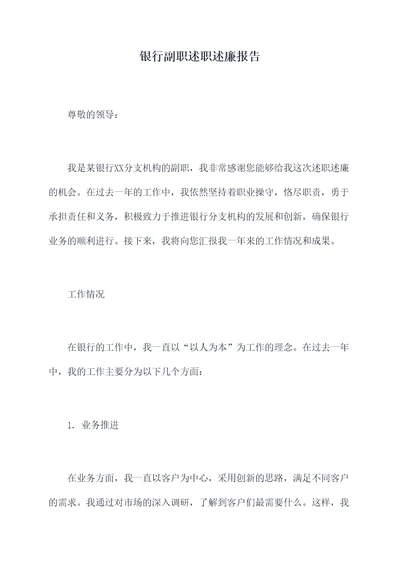 银行副职述职述廉报告

尊敬的领导：

我是某银行XX分支机构的副职，我非常感谢您能够给我这次述职述廉的机会。在过去一年的工作中，我依然坚持着职业操守，恪尽职责，勇于承担责任和义务，积极致力于推进银行分支机构的发展和创新，确保银行业务的顺利进行。接下来，我将向您汇报我一年来的工作情况和成果。

工作情况

在银行的工作中，我一直以“以人为本”为工作的理念。在过去一年中，我的工作主要分为以下几个方面：

1. 业务推进

在业务方面，我一直以客户为中心，采用创新的思路，满足不同客户的需求。我通过对市场的深入调研，了解到客户们最需要什么。这样，我